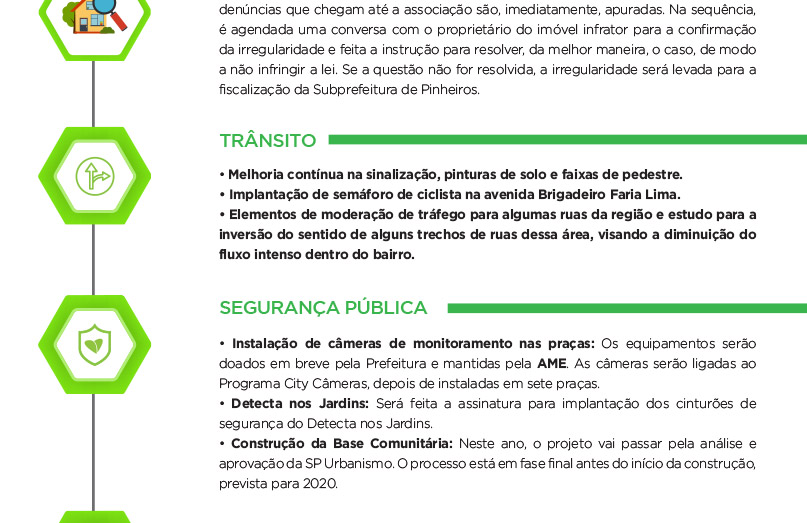 denúncias que chegam até a associação são, imediatamente, apuradas. Na sequência, é agendada uma conversa com o proprietário do imóvel infrator para a confirmação da irregularidade e feita a instrução para resolver, da melhor maneira, o caso, de modo a não infringir a lei. Se a questão não for resolvida, a irregularidade será levada para a fiscalização da Subprefeitura de Pinheiros.

TRÂNSITO

• Melhoria contínua na sinalização, pinturas de solo e faixas de pedestre.
• Implantação de semáforo de ciclista na avenida Brigadeiro Faria Lima.
• Elementos de moderação de tráfego para algumas ruas da região e estudo para a inversão do sentido de alguns trechos de ruas dessa área, visando a diminuição do fluxo intenso dentro do bairro.

SEGURANÇA PÚBLICA

• Instalação de câmeras de monitoramento nas praças: Os equipamentos serão doados em breve pela Prefeitura e mantidas pela AME. As câmeras serão ligadas ao Programa City Câmeras, depois de instaladas em sete praças.
• Detecta nos Jardins: Será feita a assinatura para implantação dos cinturões de segurança do Detecta nos Jardins.
• Construção da Base Comunitária: Neste ano, o projeto vai passar pela análise e aprovação da SP Urbanismo. O processo está em fase final antes do início da construção, prevista para 2020.